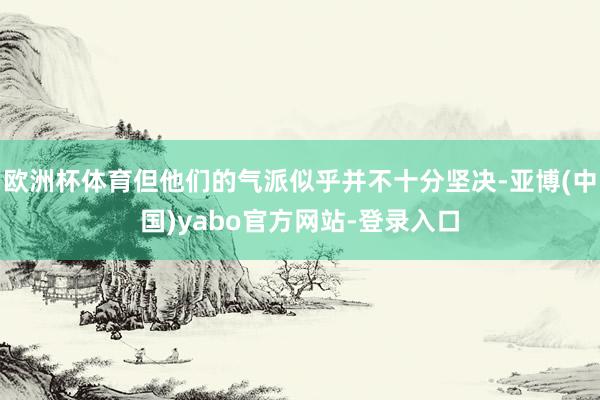 欧洲杯体育但他们的气派似乎并不十分坚决-亚博(中国)yabo官方网站-登录入口